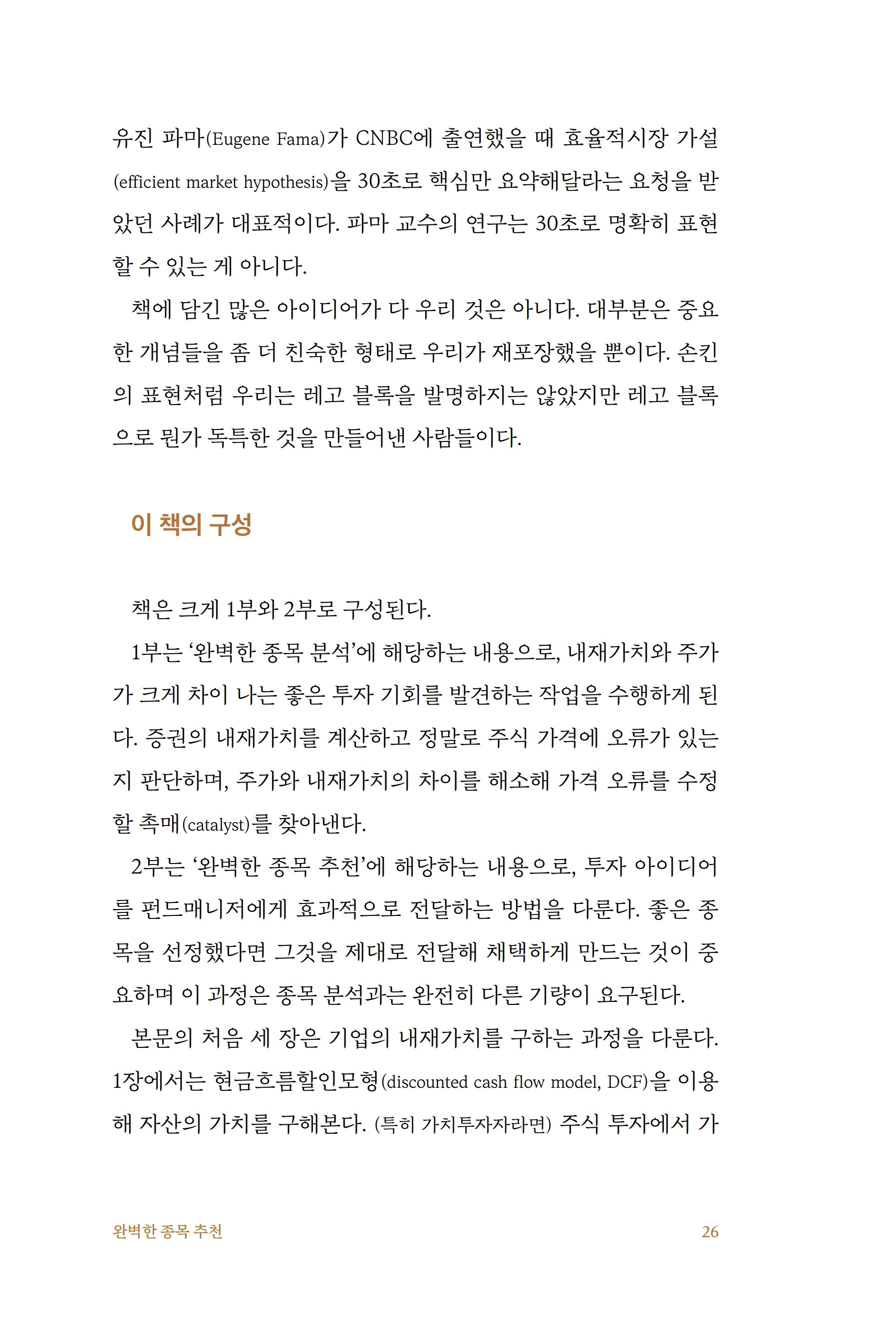 유진 파마(Eugene Fama)가 CNBC에 출연했을 때 효율적시장 가설(efficient market hypothesis)을 30초로 핵심만 요약해달라는 요청을 받았던 사례가 대표적이다. 파마 교수의 연구는 30초로 명확히 표현할 수 있는 게 아니다.

책에 담긴 많은 아이디어가 다 우리 것은 아니다. 대부분은 중요한 개념들을 좀 더 친숙한 형태로 우리가 재포장했을 뿐이다. 손킨의 표현처럼 우리는 레고 블록을 발명하지는 않았지만 레고 블록으로 뭔가 독특한 것을 만들어낸 사람들이다.

이 책의 구성

책은 크게 1부와 2부로 구성된다.

1부는 ‘완벽한 종목 분석’에 해당하는 내용으로, 내재가치와 주가가 크게 차이 나는 좋은 투자 기회를 발견하는 작업을 수행하게 된다. 증권의 내재가치를 계산하고 정말로 주식 가격에 오류가 있는지 판단하며, 주가와 내재가치의 차이를 해소해 가격 오류를 수정할 촉매(catalyst)를 찾아낸다.

2부는 ‘완벽한 종목 추천’에 해당하는 내용으로, 투자 아이디어를 펀드매니저에게 효과적으로 전달하는 방법을 다룬다. 좋은 종목을 선정했다면 그것을 제대로 전달해 채택하게 만드는 것이 중요하며 이 과정은 종목 분석과는 완전히 다른 기량이 요구된다.

본문의 처음 세 장은 기업의 내재가치를 구하는 과정을 다룬다. 1장에서는 현금흐름할인모형(discounted cash flow model, DCF)을 이용해 자산의 가치를 구해본다. (특히 가치투자자라면) 주식 투자에서 가

완벽한 종목 추천

26